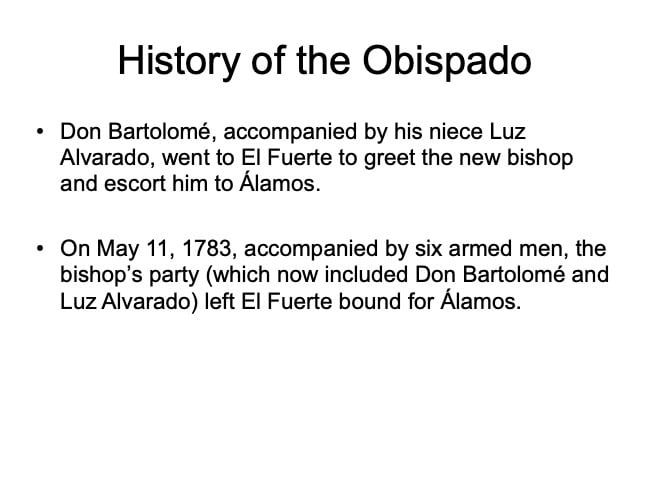 History of the Obispado

• Don Bartolomé, accompanied by his niece Luz Alvarado, went to El Fuerte to greet the new bishop and escort him to Álamos.

• On May 11, 1783, accompanied by six armed men, the bishop's party (which now included Don Bartolomé and Luz Alvarado) left El Fuerte bound for Álamos.